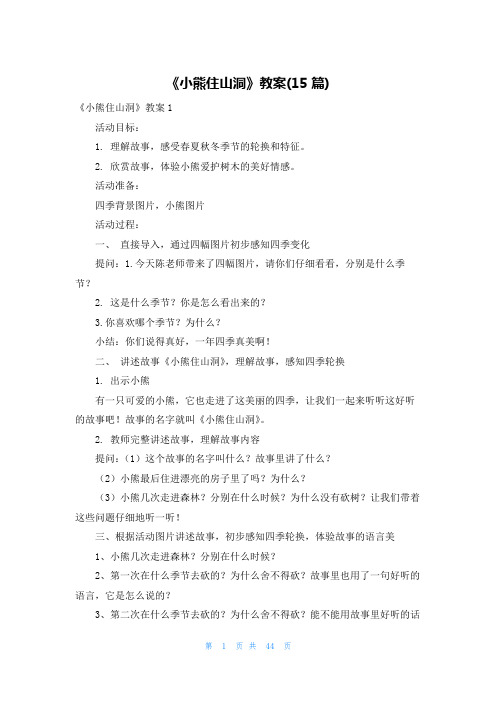 《小熊住山洞》教案(15 篇)

《小熊住山洞》教案 1

活动目标：

1. 理解故事，感受春夏秋冬季节的轮换和特征。

2. 欣赏故事，体验小熊爱护树木的美好情感。

活动准备：

四季背景图片，小熊图片

活动过程：

一、 直接导入，通过四幅图片初步感知四季变化

提问：1.今天陈老师带来了四幅图片，请你们仔细看看，分别是什么季节？

2. 这是什么季节？你是怎么看出来的？

3.你喜欢哪个季节？为什么？

小结：你们说得真好，一年四季真美啊！

二、 讲述故事《小熊住山洞》，理解故事，感知四季轮换

1. 出示小熊

有一只可爱的小熊，它也走进了这美丽的四季，让我们一起来听听这好听的故事吧！故事的名字就叫《小熊住山洞》。

2. 教师完整讲述故事，理解故事内容

提问：（1）这个故事的名字叫什么？故事里讲了什么？

（2）小熊最后住进漂亮的房子里了吗？为什么？

（3）小熊几次走进森林？分别在什么时候？为什么没有砍树？让我们带着这些问题仔细地听一听！

三、根据活动图片讲述故事，初步感知四季轮换，体验故事的语言美

1、小熊几次走进森林？分别在什么时候？

2、第一次在什么季节去砍的？为什么舍不得砍？故事里也用了一句好听的语言，它是怎么说的？

3、第二次在什么季节去砍的？为什么舍不得砍？能不能用故事里好听的话

第 1 页 共 44 页